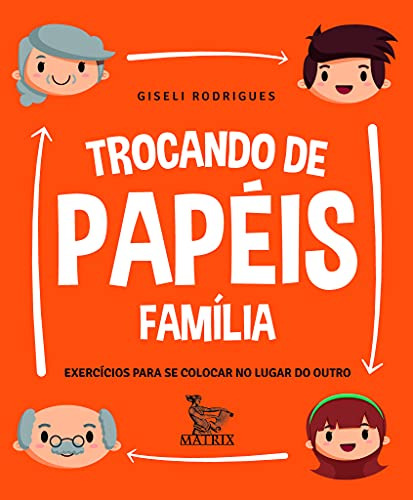 GISELI RODRIGUES

TROCANDO DE
PAPÉIS
FAMÍLIA

EXERCÍCIOS PARA SE COLOCAR NO LUGAR DO OUTRO

MATRIX